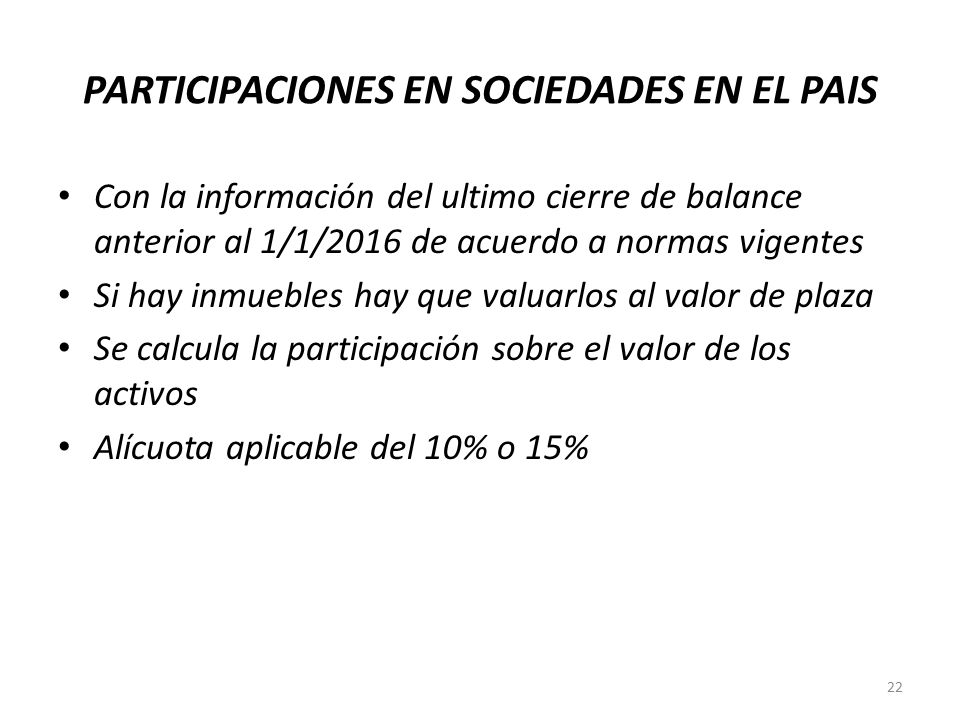 PARTICIPACIONES EN SOCIEDADES EN EL PAIS

• Con la información del ultimo cierre de balance anterior al 1/1/2016 de acuerdo a normas vigentes
• Si hay inmuebles hay que valuarlos al valor de plaza
• Se calcula la participación sobre el valor de los activos
• Alícuota aplicable del 10% o 15%

22